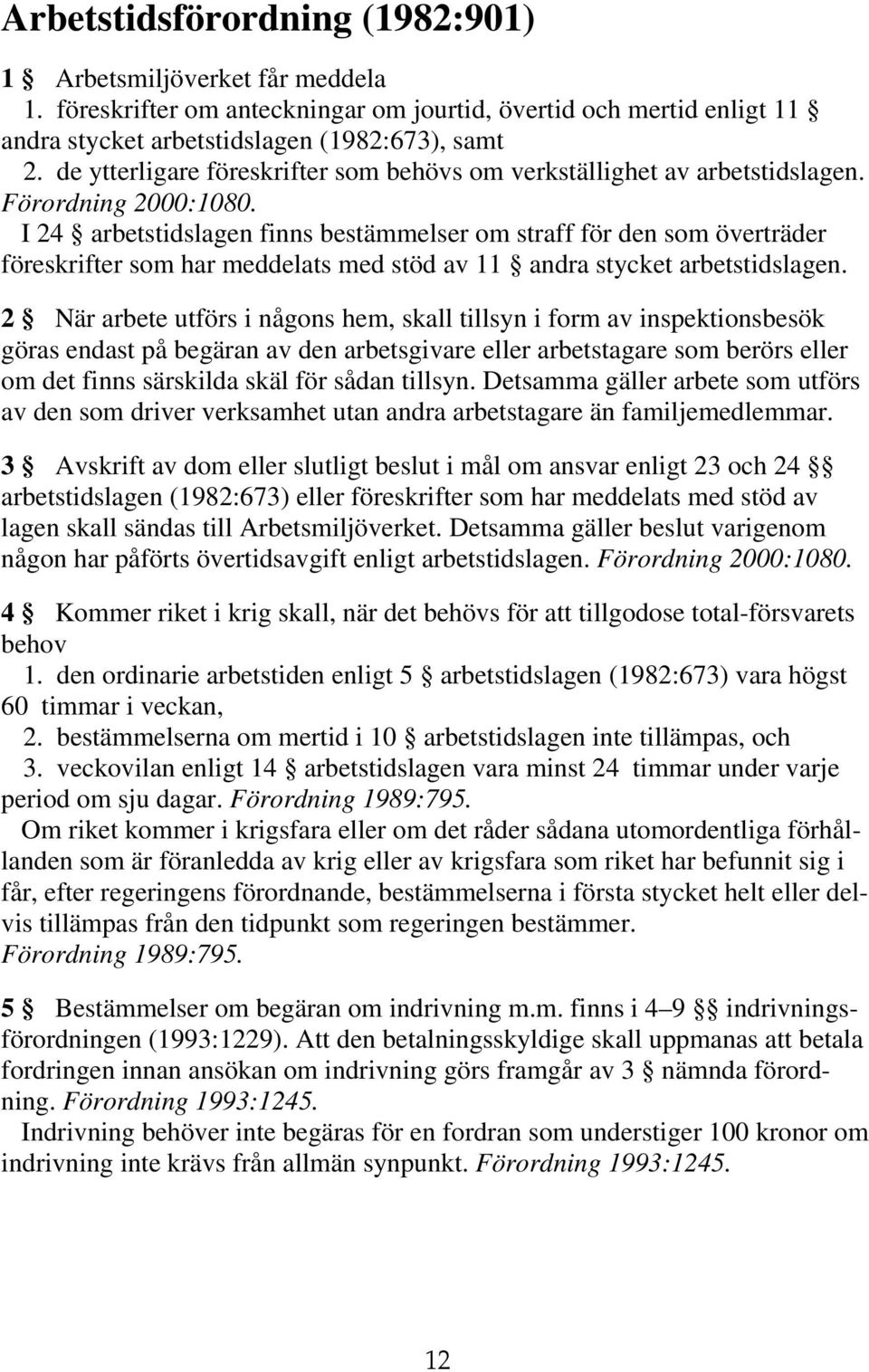 Arbetstidsförordning (1982:901)

1 § Arbetsmiljöverket får meddela
1. föreskrifter om anteckningar om jourtid, övertid och mertid enligt 11 § andra stycket arbetstidslagen (1982:673), samt
2. de ytterligare föreskrifter som behövs om verkställighet av arbetstidslagen. Förordning 2000:1080.
I 24 § arbetstidslagen finns bestämmelser om straff för den som överträder föreskrifter som har meddelats med stöd av 11 § andra stycket arbetstidslagen.

2 § När arbete utförs i någons hem, skall tillsyn i form av inspektionsbesök göras endast på begäran av den arbetsgivare eller arbetstagare som berörs eller om det finns särskilda skäl för sådan tillsyn. Detsamma gäller arbete som utförs av den som driver verksamhet utan andra arbetstagare än familjemedlemmar.

3 § Avskrift av dom eller slutligt beslut i mål om ansvar enligt 23 och 24 §§ arbetstidslagen (1982:673) eller föreskrifter som har meddelats med stöd av lagen skall sändas till Arbetsmiljöverket. Detsamma gäller beslut varigenom någon har påförts övertidsavgift enligt arbetstidslagen. Förordning 2000:1080.

4 § Kommer riket i krig skall, när det behövs för att tillgodose total-försvarets behov
1. den ordinarie arbetstiden enligt 5 § arbetstidslagen (1982:673) vara högst 60 timmar i veckan,
2. bestämmelserna om mertid i 10 § arbetstidslagen inte tillämpas, och
3. veckovilan enligt 14 § arbetstidslagen vara minst 24 timmar under varje period om sju dagar. Förordning 1989:795.
Om riket kommer i krigsfara eller om det råder sådana utomordentliga förhållanden som är föranledda av krig eller av krigsfara som riket har befunnit sig i får, efter regeringens förordnande, bestämmelserna i första stycket helt eller delvis tillämpas från den tidpunkt som regeringen bestämmer. Förordning 1989:795.

5 § Bestämmelser om begäran om indrivning m.m. finns i 4–9 §§ indrivningsförordningen (1993:1229). Att den betalningsskyldige skall uppmanas att betala fordringen innan ansökan om indrivning görs framgår av 3 § nämnda förordning. Förordning 1993:1245.
Indrivning behöver inte begäras för en fordran som understiger 100 kronor om indrivning inte krävs från allmän synpunkt. Förordning 1993:1245.

12